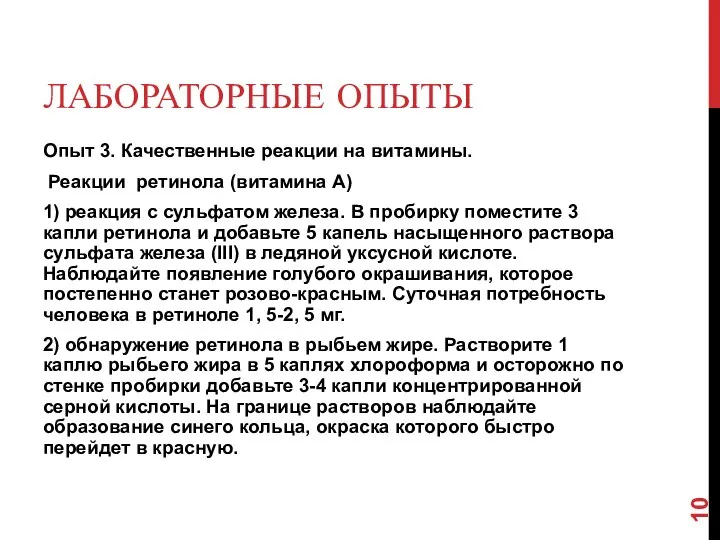 ЛАБОРАТОРНЫЕ ОПЫТЫ

Опыт 3. Качественные реакции на витамины.

Реакции ретинола (витамина А)

1) реакция с сульфатом железа. В пробирку поместите 3 капли ретинола и добавьте 5 капель насыщенного раствора сульфата железа (III) в ледяной уксусной кислоте. Наблюдайте появление голубого окрашивания, которое постепенно станет розово-красным. Суточная потребность человека в ретиноле 1, 5-2, 5 мг.

2) обнаружение ретинола в рыбьем жире. Растворите 1 каплю рыбьего жира в 5 каплях хлороформа и осторожно по стенке пробирки добавьте 3-4 капли концентрированной серной кислоты. На границе растворов наблюдайте образование синего кольца, окраска которого быстро перейдет в красную.

10